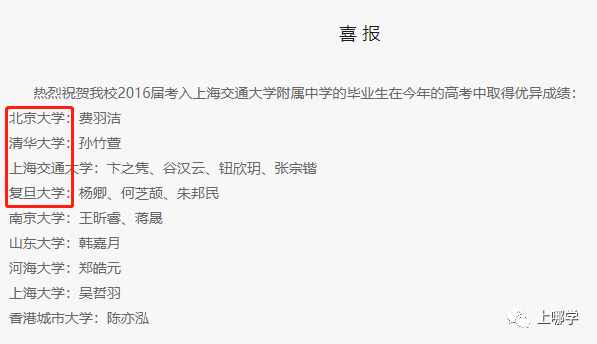 喜 报

热烈祝贺我校2016届考入上海交通大学附属中学的毕业生在今年的高考中取得优异成绩：

北京大学：费羽洁
清华大学：孙竹萱
上海交通大学：卞之隽、谷汉云、钮欣玥、张宗锴
复旦大学：杨卿、何芝颉、朱邦民
南京大学：王昕睿、蒋晟
山东大学：韩嘉月
河海大学：郑皓元
上海大学：吴哲羽
香港城市大学：陈亦泓

上哪学